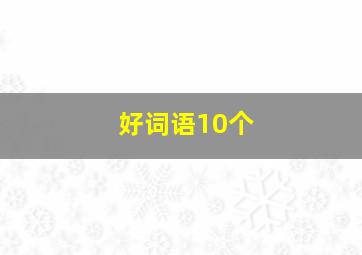 好词语10个